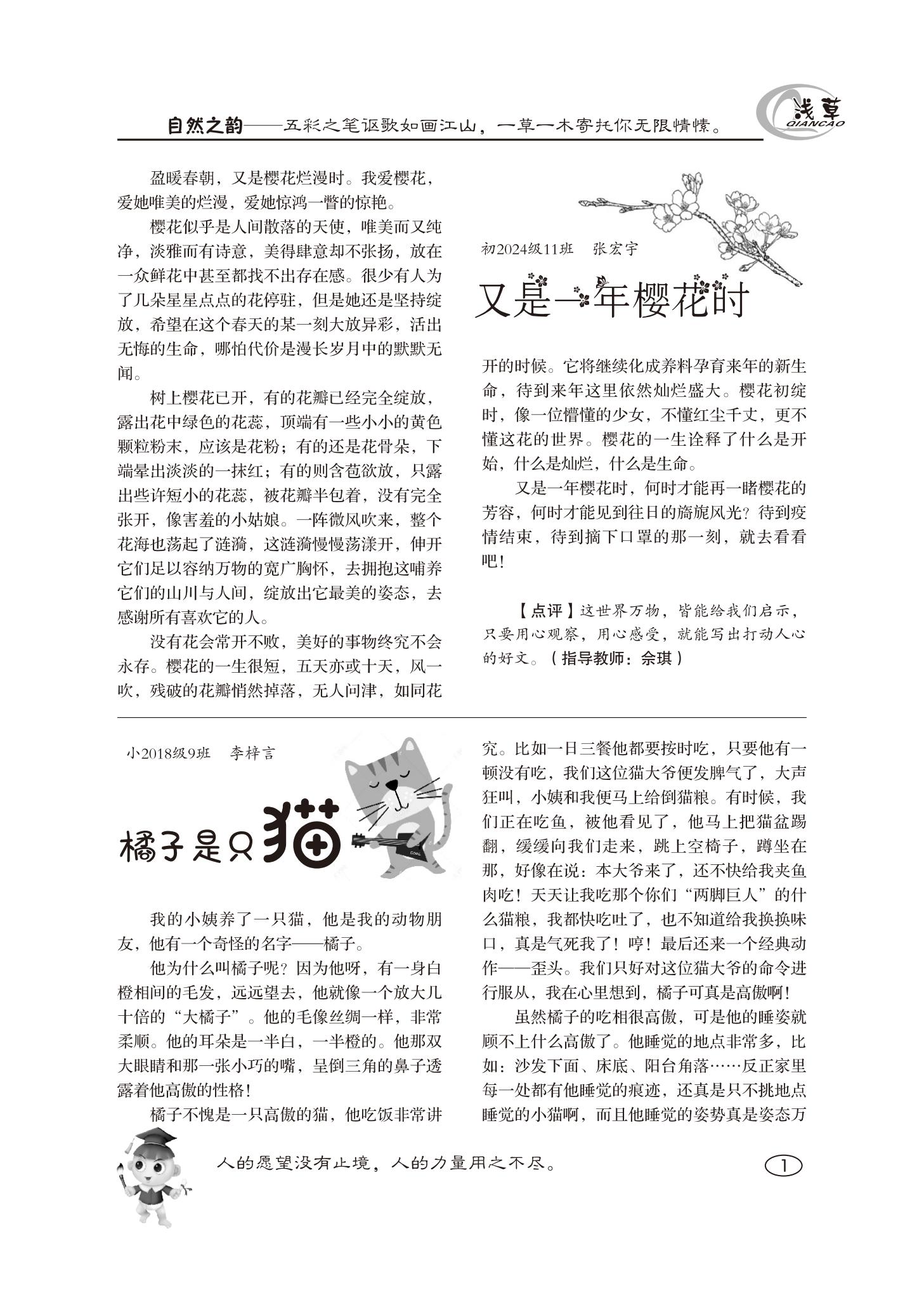 自然之韵——五彩之笔讴歌如画江山，一草一木寄托你无限情愫。

浅草
QIANCAO

初2024级11班　张宏宇

又是一年樱花时

盈暖春朝，又是樱花烂漫时。我爱樱花，爱她唯美的烂漫，爱她惊鸿一瞥的惊艳。

樱花似乎是人间散落的天使，唯美而又纯净，淡雅而有诗意，美得肆意却不张扬，放在一众鲜花中甚至都找不出存在感。很少有人为了几朵星星点点的花停驻，但是她还是坚持绽放，希望在这个春天的某一刻大放异彩，活出无悔的生命，哪怕代价是漫长岁月中的默默无闻。

树上樱花已开，有的花瓣已经完全绽放，露出花中绿色的花蕊，顶端有一些小小的黄色颗粒粉末，应该是花粉；有的还是花骨朵，下端晕出淡淡的一抹红；有的则含苞欲放，只露出些许短小的花蕊，被花瓣半包着，没有完全张开，像害羞的小姑娘。一阵微风吹来，整个花海也荡起了涟漪，这涟漪慢慢荡漾开，伸开它们足以容纳万物的宽广胸怀，去拥抱这哺养它们的山川与人间，绽放出它最美的姿态，去感谢所有喜欢它的人。

没有花会常开不败，美好的事物终究不会永存。樱花的一生很短，五天亦或十天，风一吹，残破的花瓣悄然掉落，无人问津，如同花开的时候。它将继续化成养料孕育来年的新生命，待到来年这里依然灿烂盛大。樱花初绽时，像一位懵懂的少女，不懂红尘千丈，更不懂这花的世界。樱花的一生诠释了什么是开始，什么是灿烂，什么是生命。

又是一年樱花时，何时才能再一睹樱花的芳容，何时才能见到往日的旖旎风光？待到疫情结束，待到摘下口罩的那一刻，就去看看吧！

【点评】这世界万物，皆能给我们启示，只要用心观察，用心感受，就能写出打动人心的好文。（指导教师：佘琪）

小2018级9班　李梓言

橘子是只猫

我的小姨养了一只猫，他是我的动物朋友，他有一个奇怪的名字——橘子。

他为什么叫橘子呢？因为他呀，有一身白橙相间的毛发，远远望去，他就像一个放大几十倍的“大橘子”。他的毛像丝绸一样，非常柔顺。他的耳朵是一半白，一半橙的。他那双大眼睛和那一张小巧的嘴，呈倒三角的鼻子透露着他高傲的性格！

橘子不愧是一只高傲的猫，他吃饭非常讲究。比如一日三餐他都要按时吃，只要他有一顿没有吃，我们这位猫大爷便发脾气了，大声狂叫，小姨和我便马上给倒猫粮。有时候，我们正在吃鱼，被他看见了，他马上把猫盆踢翻，缓缓向我们走来，跳上空椅子，蹲坐在那，好像在说：本大爷来了，还不快给我夹鱼肉吃！天天让我吃那个你们“两脚巨人”的什么猫粮，我都快吃吐了，也不知道给我换换味口，真是气死我了！哼！最后还来一个经典动作——歪头。我们只好对这位猫大爷的命令进行服从，我在心里想到，橘子可真是高傲啊！

虽然橘子的吃相很高傲，可是他的睡姿就顾不上什么高傲了。他睡觉的地点非常多，比如：沙发下面、床底、阳台角落……反正家里每一处都有他睡觉的痕迹，还真是只不挑地点睡觉的小猫啊，而且他睡觉的姿势真是姿态万

人的愿望没有止境，人的力量用之不尽。

1